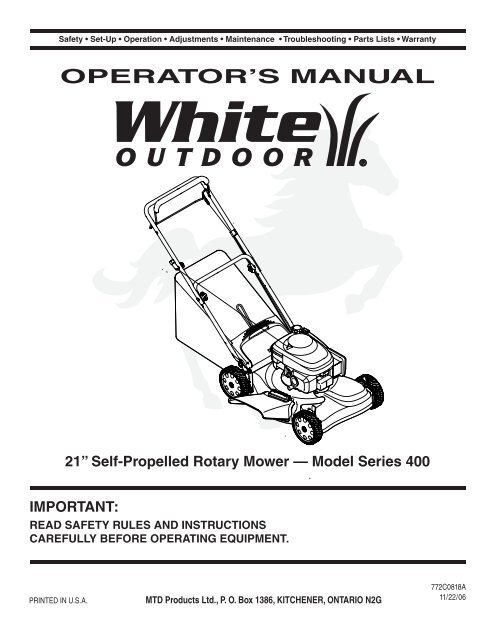 Safety • Set-Up • Operation • Adjustments • Maintenance • Troubleshooting • Parts Lists • Warranty

OPERATOR'S MANUAL

White
OUTDOOR

21" Self-Propelled Rotary Mower — Model Series 400

IMPORTANT:

READ SAFETY RULES AND INSTRUCTIONS
CAREFULLY BEFORE OPERATING EQUIPMENT.

PRINTED IN U.S.A.

MTD Products Ltd., P. O. Box 1386, KITCHENER, ONTARIO N2G

772C0818A
11/22/06